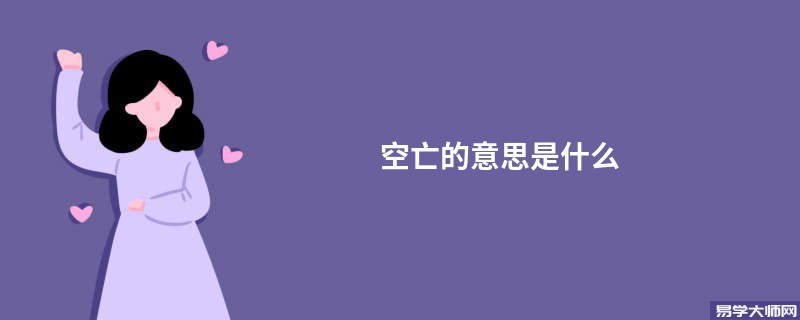 空亡的意思是什么

易学大师网